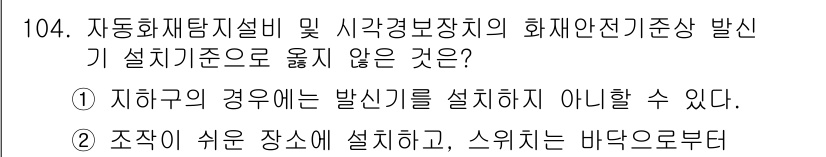 104. 자동화재탐지설비 및 시각경보장치의 화재안전기준상 발신기 설치기준으로 옳지 않은 것은?

① 지하구의 경우에는 발신기를 설치하지 아니할 수 있다.

② 조작이 쉬운 장소에 설치하고, 스위치는 바닥으로부터